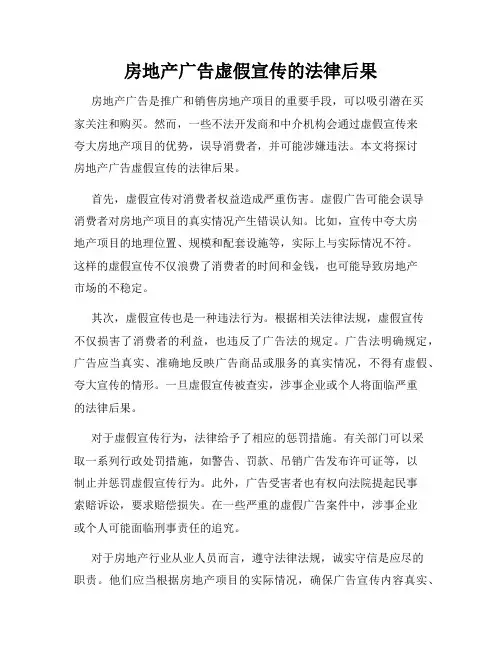 房地产广告虚假宣传的法律后果

房地产广告是推广和销售房地产项目的重要手段，可以吸引潜在买家关注和购买。然而，一些不法开发商和中介机构会通过虚假宣传来夸大房地产项目的优势，误导消费者，并可能涉嫌违法。本文将探讨房地产广告虚假宣传的法律后果。

首先，虚假宣传对消费者权益造成严重伤害。虚假广告可能会误导消费者对房地产项目的真实情况产生错误认知。比如，宣传中夸大房地产项目的地理位置、规模和配套设施等，实际上与实际情况不符。这样的虚假宣传不仅浪费了消费者的时间和金钱，也可能导致房地产市场的不稳定。

其次，虚假宣传也是一种违法行为。根据相关法律法规，虚假宣传不仅损害了消费者的利益，也违反了广告法的规定。广告法明确规定，广告应当真实、准确地反映广告商品或服务的真实情况，不得有虚假、夸大宣传的情形。一旦虚假宣传被查实，涉事企业或个人将面临严重的法律后果。

对于虚假宣传行为，法律给予了相应的惩罚措施。有关部门可以采取一系列行政处罚措施，如警告、罚款、吊销广告发布许可证等，以制止并惩罚虚假宣传行为。此外，广告受害者也有权向法院提起民事索赔诉讼，要求赔偿损失。在一些严重的虚假广告案件中，涉事企业或个人可能面临刑事责任的追究。

对于房地产行业从业人员而言，遵守法律法规，诚实守信是应尽的职责。他们应当根据房地产项目的实际情况，确保广告宣传内容真实、